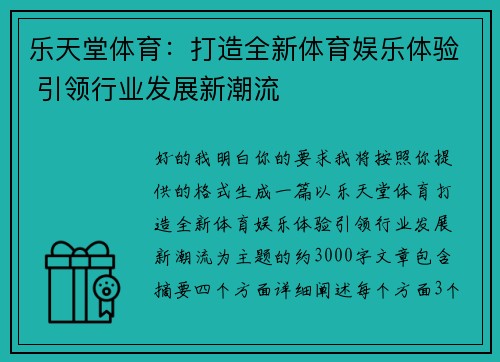 乐天堂体育：打造全新体育娱乐体验 引领行业发展新潮流

好的我明白你的要求我将按照你提供的格式生成一篇以乐天堂体育打造全新体育娱乐体验引领行业发展新潮流为主题的约3000字文章包含摘要四个方面详细阐述每个方面3个